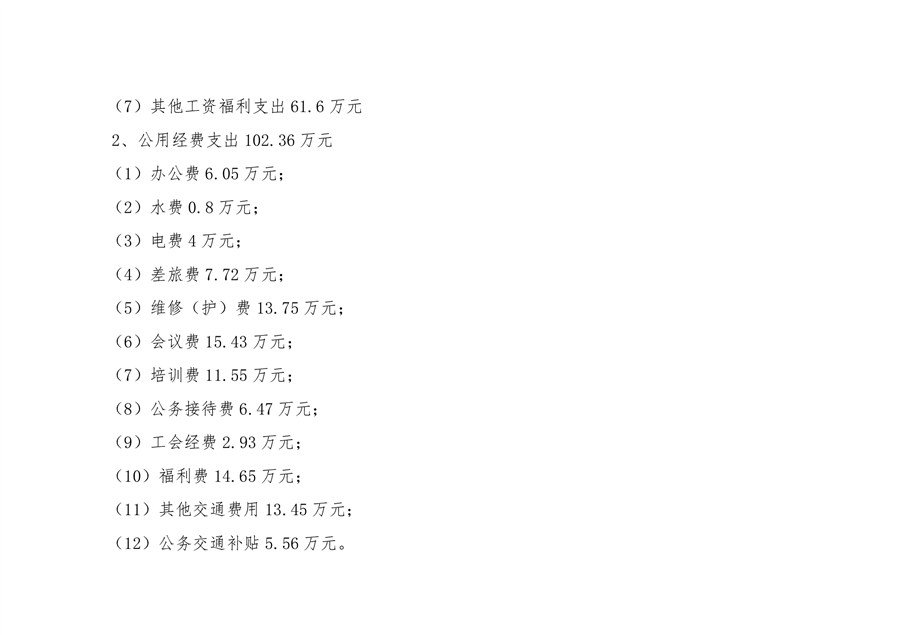 （7）其他工资福利支出61.6万元

2、公用经费支出102.36万元

（1）办公费6.05万元；

（2）水费0.8万元；

（3）电费4万元；

（4）差旅费7.72万元；

（5）维修（护）费13.75万元；

（6）会议费15.43万元；

（7）培训费11.55万元；

（8）公务接待费6.47万元；

（9）工会经费2.93万元；

（10）福利费14.65万元；

（11）其他交通费用13.45万元；

（12）公务交通补贴5.56万元。